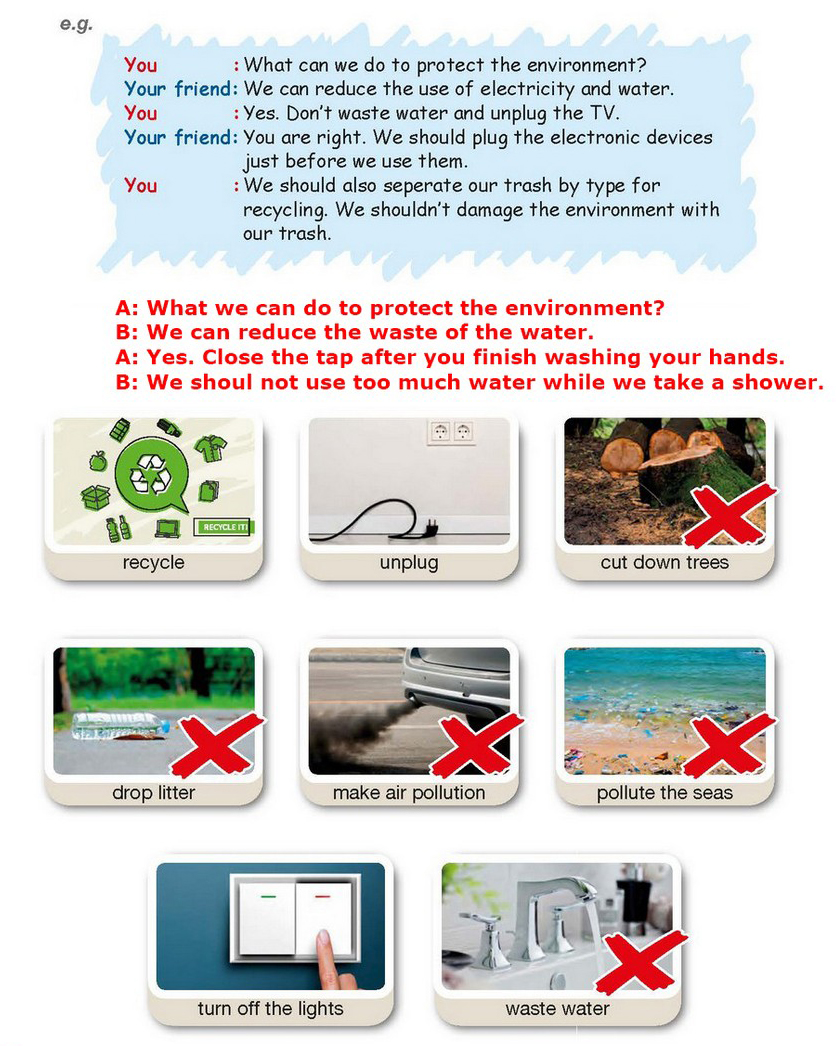 e.g.

You : What can we do to protect the environment?
Your friend: We can reduce the use of electricity and water.
You : Yes. Don't waste water and unplug the TV.
Your friend: You are right. We should plug the electronic devices just before we use them.
You : We should also seperate our trash by type for recycling. We shouldn't damage the environment with our trash.

A: What we can do to protect the environment?
B: We can reduce the waste of the water.
A: Yes. Close the tap after you finish washing your hands.
B: We shoul not use too much water while we take a shower.

RECYCLE IT!
recycle

unplug

cut down trees

drop litter

make air pollution

pollute the seas

turn off the lights

waste water